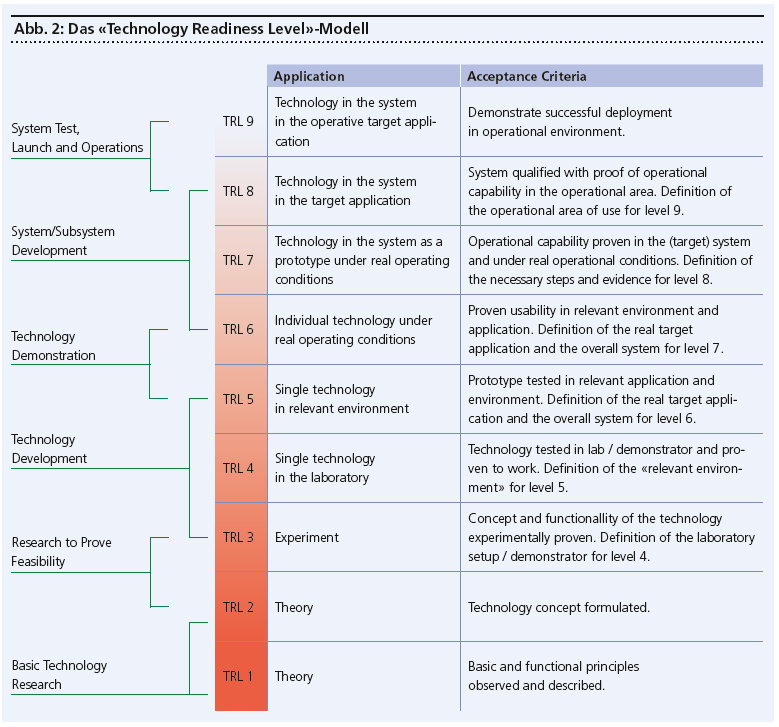 Abb. 2: Das «Technology Readiness Level»-Modell

System Test, Launch and Operations

System/Subsystem Development

Technology Demonstration

Technology Development

Research to Prove Feasibility

Basic Technology Research

| | Application | Acceptance Criteria |
|---|---|---|
| TRL 9 | Technology in the system in the operative target application | Demonstrate successful deployment in operational environment. |
| TRL 8 | Technology in the system in the target application | System qualified with proof of operational capability in the operational area. Definition of the operational area of use for level 9. |
| TRL 7 | Technology in the system as a prototype under real operating conditions | Operational capability proven in the (target) system and under real operational conditions. Definition of the necessary steps and evidence for level 8. |
| TRL 6 | Individual technology under real operating conditions | Proven usability in relevant environment and application. Definition of the real target application and the overall system for level 7. |
| TRL 5 | Single technology in relevant environment | Prototype tested in relevant application and environment. Definition of the real target application and the overall system for level 6. |
| TRL 4 | Single technology in the laboratory | Technology tested in lab / demonstrator and proven to work. Definition of the «relevant environment» for level 5. |
| TRL 3 | Experiment | Concept and functionallity of the technology experimentally proven. Definition of the laboratory setup / demonstrator for level 4. |
| TRL 2 | Theory | Technology concept formulated. |
| TRL 1 | Theory | Basic and functional principles observed and described. |